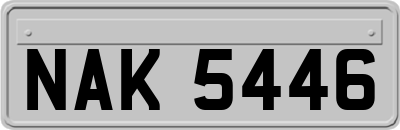 NAK 5446